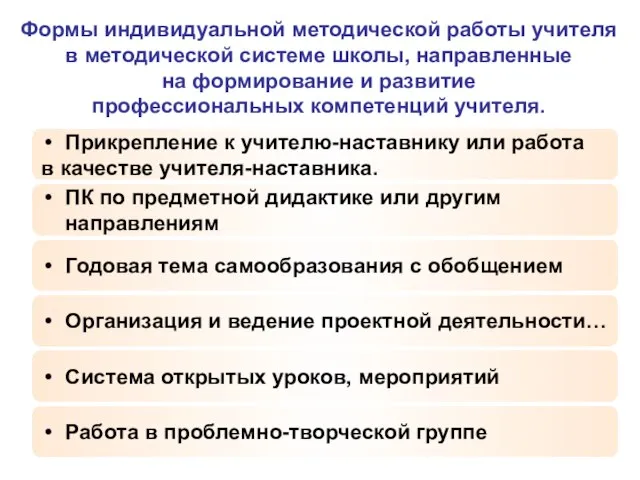 Формы индивидуальной методической работы учителя в методической системе школы, направленные на формирование и развитие профессиональных компетенций учителя.

• Прикрепление к учителю-наставнику или работа в качестве учителя-наставника.

• ПК по предметной дидактике или другим направлениям

• Годовая тема самообразования с обобщением

• Организация и ведение проектной деятельности…

• Система открытых уроков, мероприятий

• Работа в проблемно-творческой группе